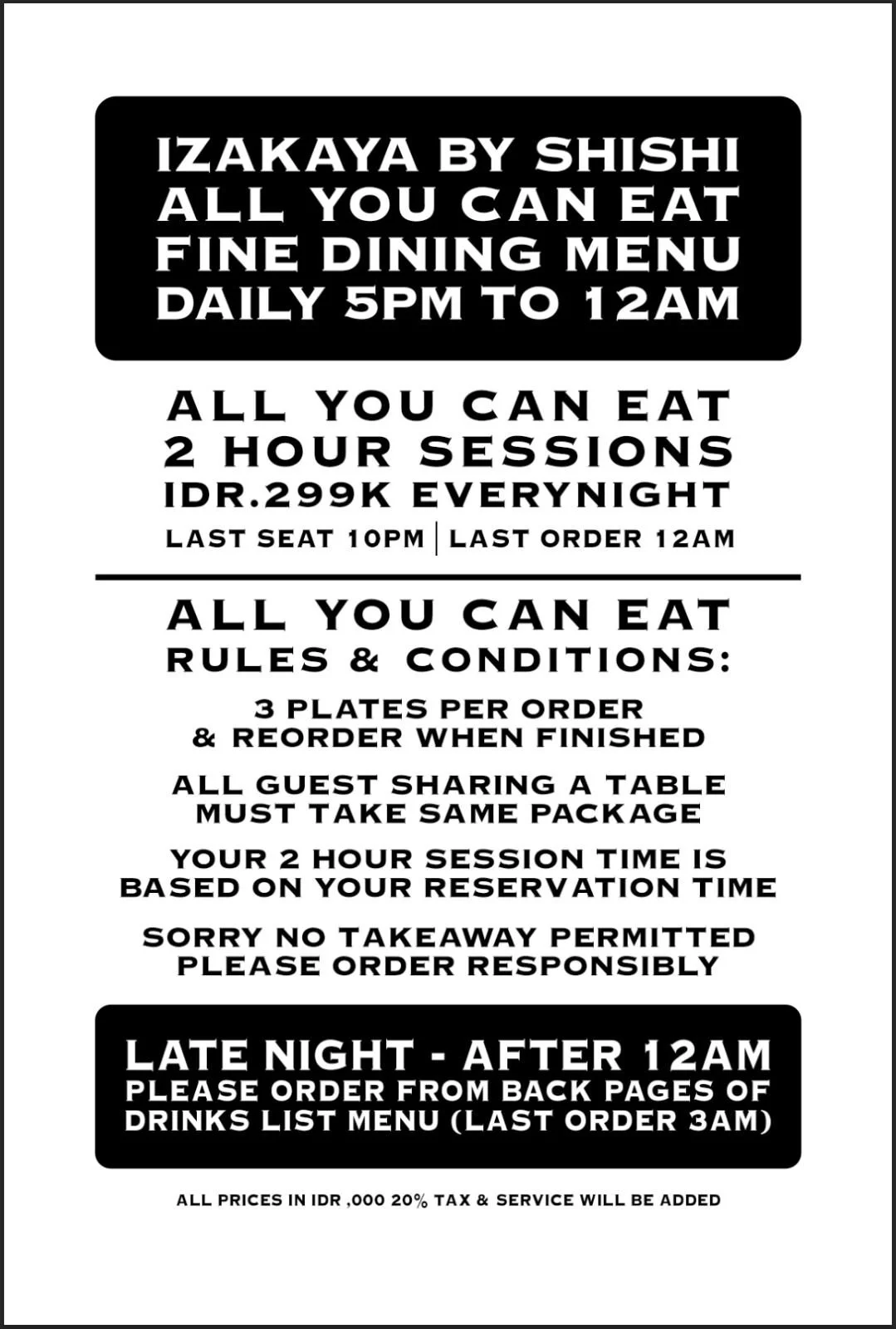 IZAKAYA BY SHISHI
ALL YOU CAN EAT
FINE DINING MENU
DAILY 5PM TO 12AM

ALL YOU CAN EAT
2 HOUR SESSIONS
IDR.299K EVERYNIGHT
LAST SEAT 10PM | LAST ORDER 12AM

ALL YOU CAN EAT
RULES & CONDITIONS:

3 PLATES PER ORDER
& REORDER WHEN FINISHED

ALL GUEST SHARING A TABLE
MUST TAKE SAME PACKAGE

YOUR 2 HOUR SESSION TIME IS
BASED ON YOUR RESERVATION TIME

SORRY NO TAKEAWAY PERMITTED
PLEASE ORDER RESPONSIBLY

LATE NIGHT - AFTER 12AM
PLEASE ORDER FROM BACK PAGES OF
DRINKS LIST MENU (LAST ORDER 3AM)

ALL PRICES IN IDR ,000 20% TAX & SERVICE WILL BE ADDED